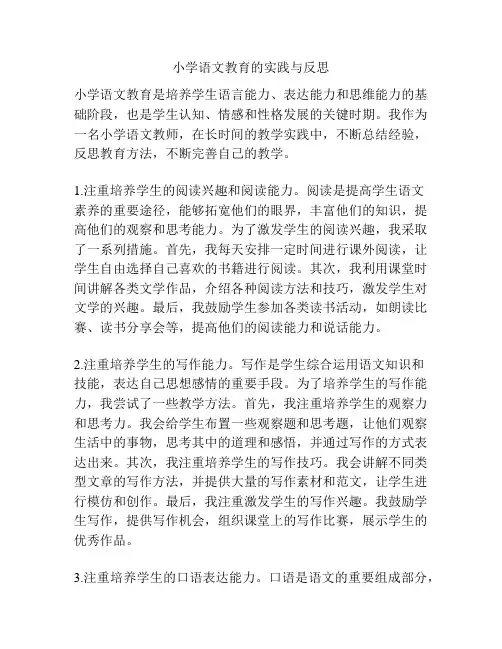 小学语文教育的实践与反思

小学语文教育是培养学生语言能力、表达能力和思维能力的基础阶段，也是学生认知、情感和性格发展的关键时期。我作为一名小学语文教师，在长时间的教学实践中，不断总结经验，反思教育方法，不断完善自己的教学。

1.注重培养学生的阅读兴趣和阅读能力。阅读是提高学生语文素养的重要途径，能够拓宽他们的眼界，丰富他们的知识，提高他们的观察和思考能力。为了激发学生的阅读兴趣，我采取了一系列措施。首先，我每天安排一定时间进行课外阅读，让学生自由选择自己喜欢的书籍进行阅读。其次，我利用课堂时间讲解各类文学作品，介绍各种阅读方法和技巧，激发学生对文学的兴趣。最后，我鼓励学生参加各类读书活动，如朗读比赛、读书分享会等，提高他们的阅读能力和说话能力。

2.注重培养学生的写作能力。写作是学生综合运用语文知识和技能，表达自己思想感情的重要手段。为了培养学生的写作能力，我尝试了一些教学方法。首先，我注重培养学生的观察力和思考力。我会给学生布置一些观察题和思考题，让他们观察生活中的事物，思考其中的道理和感悟，并通过写作的方式表达出来。其次，我注重培养学生的写作技巧。我会讲解不同类型文章的写作方法，并提供大量的写作素材和范文，让学生进行模仿和创作。最后，我注重激发学生的写作兴趣。我鼓励学生写作，提供写作机会，组织课堂上的写作比赛，展示学生的优秀作品。

3.注重培养学生的口语表达能力。口语是语文的重要组成部分，